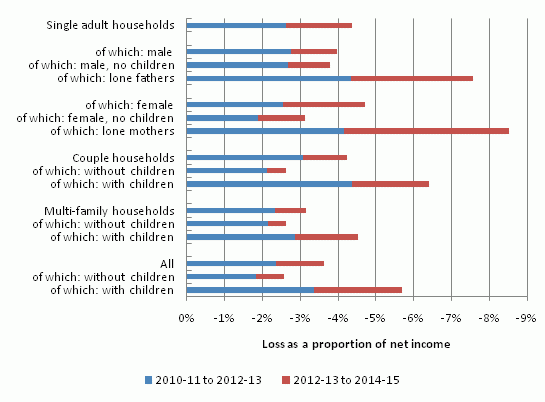 Single adult households

of which: male
of which: male, no children
of which: lone fathers

of which: female
of which: female, no children
of which: lone mothers

Couple households
of which: without children
of which: with children

Multi-family households
of which: without children
of which: with children

All
of which: without children
of which: with children

0% -1% -2% -3% -4% -5% -6% -7% -8% -9%

Loss as a proportion of net income

2010-11 to 2012-13 2012-13 to 2014-15